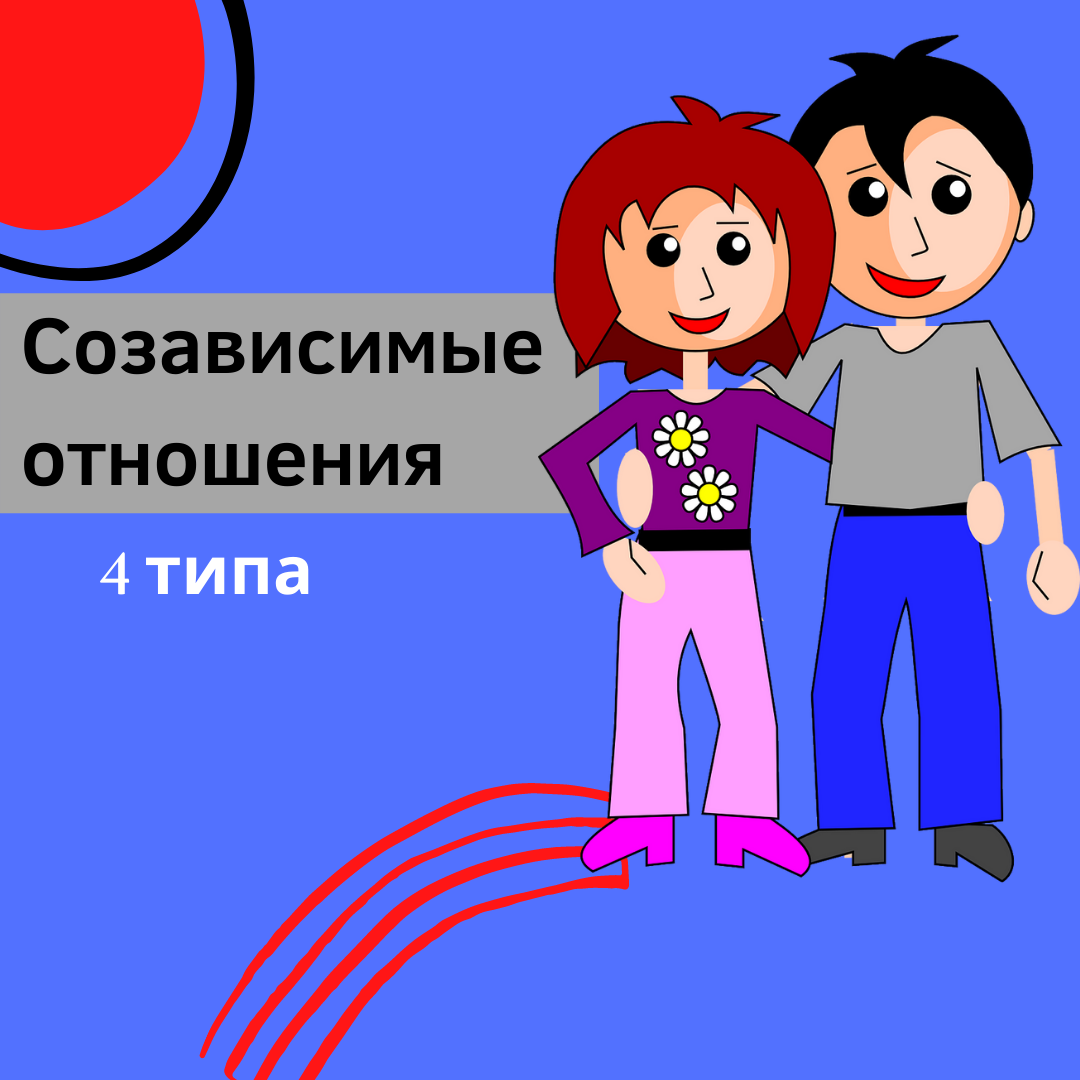 Созависимые отношения

4 типа